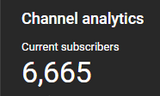 Channel analytics

Current subscribers

6,665